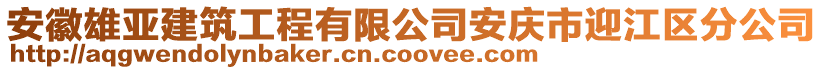 安徽雄亚建筑工程有限公司安庆市迎江区分公司
http://aqgwendolynbaker.cn.coovee.com